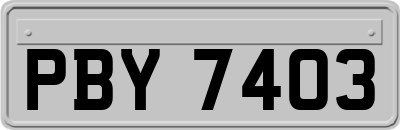 PBY 7403